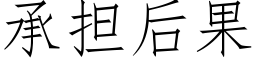 承担后果